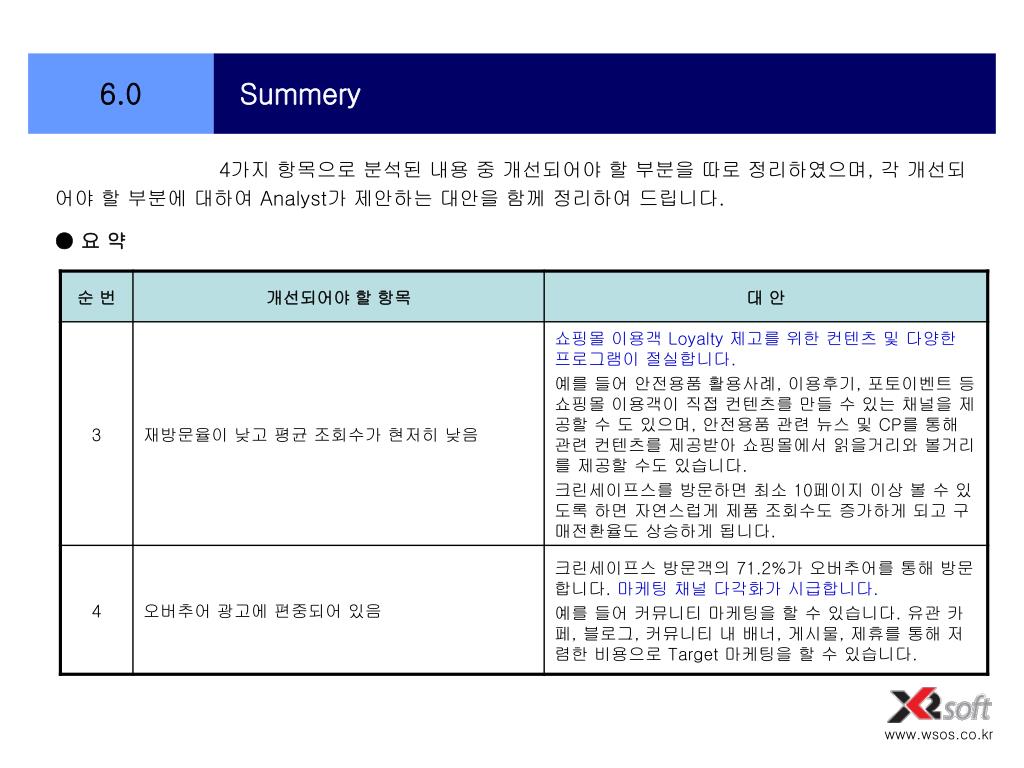 6.0 Summery

4가지 항목으로 분석된 내용 중 개선되어야 할 부분을 따로 정리하였으며, 각 개선되어야 할 부분에 대하여 Analyst가 제안하는 대안을 함께 정리하여 드립니다.

● 요 약

| 순 번 | 개선되어야 할 항목 | 대 안 |
|---|---|---|
| 3 | 재방문율이 낮고 평균 조회수가 현저히 낮음 | 쇼핑몰 이용객 Loyalty 제고를 위한 컨텐츠 및 다양한 프로그램이 절실합니다. 예를 들어 안전용품 활용사례, 이용후기, 포토이벤트 등 쇼핑몰 이용객이 직접 컨텐츠를 만들 수 있는 채널을 제공할 수 도 있으며, 안전용품 관련 뉴스 및 CP를 통해 관련 컨텐츠를 제공받아 쇼핑몰에서 읽을거리와 볼거리를 제공할 수도 있습니다. 크린세이프스를 방문하면 최소 10페이지 이상 볼 수 있도록 하면 자연스럽게 제품 조회수도 증가하게 되고 구매전환율도 상승하게 됩니다. |
| 4 | 오버추어 광고에 편중되어 있음 | 크린세이프스 방문객의 71.2%가 오버추어를 통해 방문합니다. 마케팅 채널 다각화가 시급합니다. 예를 들어 커뮤니티 마케팅을 할 수 있습니다. 유관 카페, 블로그, 커뮤니티 내 배너, 게시물, 제휴를 통해 저렴한 비용으로 Target 마케팅을 할 수 있습니다. |

X2soft
www.wsos.co.kr